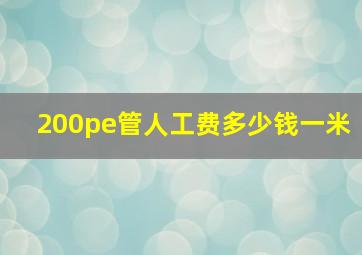 200pe管人工费多少钱一米